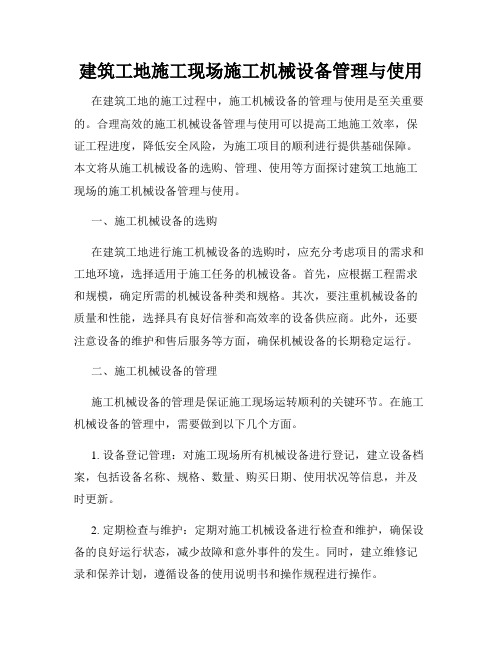 建筑工地施工现场施工机械设备管理与使用

在建筑工地的施工过程中，施工机械设备的管理与使用是至关重要的。合理高效的施工机械设备管理与使用可以提高工地施工效率，保证工程进度，降低安全风险，为施工项目的顺利进行提供基础保障。本文将从施工机械设备的选购、管理、使用等方面探讨建筑工地施工现场的施工机械设备管理与使用。

一、施工机械设备的选购

在建筑工地进行施工机械设备的选购时，应充分考虑项目的需求和工地环境，选择适用于施工任务的机械设备。首先，应根据工程需求和规模，确定所需的机械设备种类和规格。其次，要注重机械设备的质量和性能，选择具有良好信誉和高效率的设备供应商。此外，还要注意设备的维护和售后服务等方面，确保机械设备的长期稳定运行。

二、施工机械设备的管理

施工机械设备的管理是保证施工现场运转顺利的关键环节。在施工机械设备的管理中，需要做到以下几个方面。

1. 设备登记管理：对施工现场所有机械设备进行登记，建立设备档案，包括设备名称、规格、数量、购买日期、使用状况等信息，并及时更新。

2. 定期检查与维护：定期对施工机械设备进行检查和维护，确保设备的良好运行状态，减少故障和意外事件的发生。同时，建立维修记录和保养计划，遵循设备的使用说明书和操作规程进行操作。